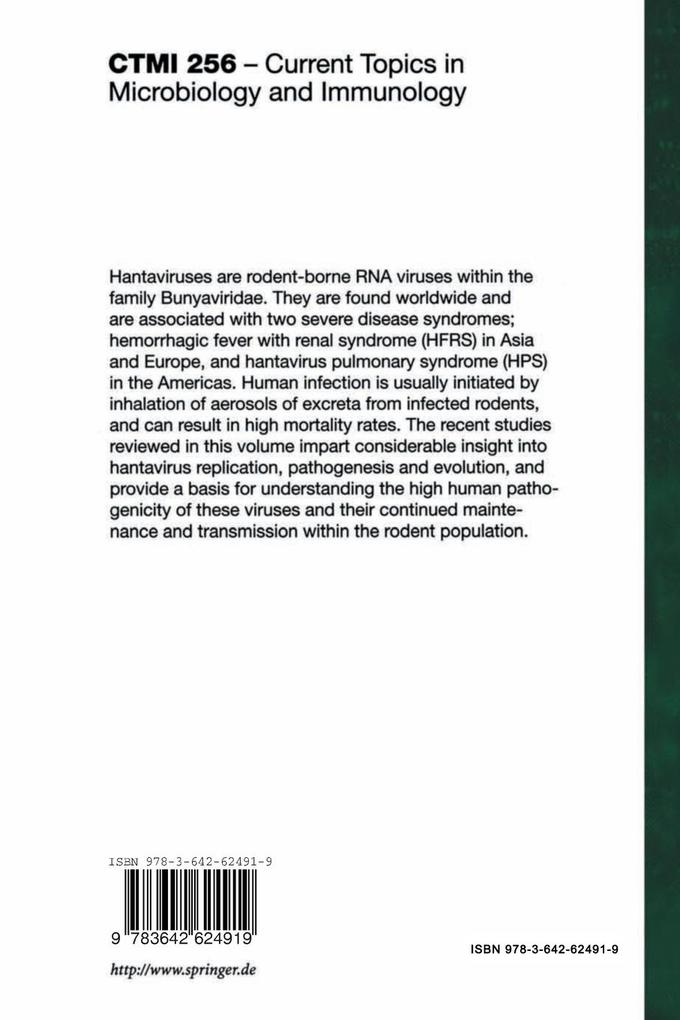 CTMI 256 – Current Topics in Microbiology and Immunology

Hantaviruses are rodent-borne RNA viruses within the family Bunyaviridae. They are found worldwide and are associated with two severe disease syndromes; hemorrhagic fever with renal syndrome (HFRS) in Asia and Europe, and hantavirus pulmonary syndrome (HPS) in the Americas. Human infection is usually initiated by inhalation of aerosols of excreta from infected rodents, and can result in high mortality rates. The recent studies reviewed in this volume impart considerable insight into hantavirus replication, pathogenesis and evolution, and provide a basis for understanding the high human pathogenicity of these viruses and their continued maintenance and transmission within the rodent population.

ISBN 978-3-642-62491-9

9 783642 624919

http://www.springer.de

ISBN 978-3-642-62491-9